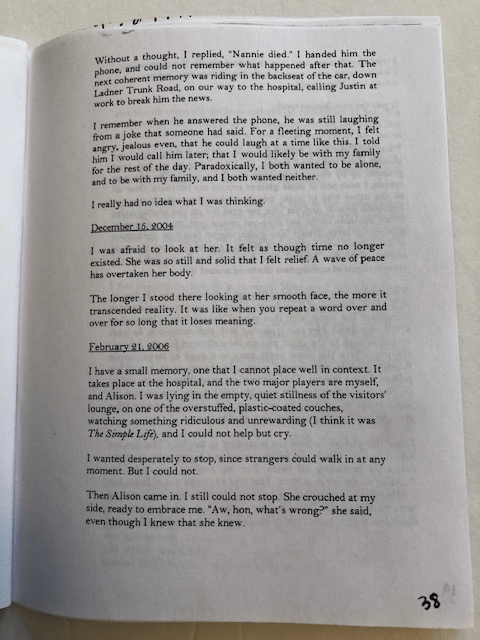 Without a thought, I replied, "Nannie died." I handed him the phone, and could not remember what happened after that. The next coherent memory was riding in the backseat of the car, down Ladner Trunk Road, on our way to the hospital, calling Justin at work to break him the news.

I remember when he answered the phone, he was still laughing from a joke that someone had said. For a fleeting moment, I felt angry, jealous even, that he could laugh at a time like this. I told him I would call him later; that I would likely be with my family for the rest of the day. Paradoxically, I both wanted to be alone, and to be with my family, and I both wanted neither.

I really had no idea what I was thinking.

December 15, 2004

I was afraid to look at her. It felt as though time no longer existed. She was so still and solid that I felt relief. A wave of peace has overtaken her body.

The longer I stood there looking at her smooth face, the more it transcended reality. It was like when you repeat a word over and over for so long that it loses meaning.

February 21, 2006

I have a small memory, one that I cannot place well in context. It takes place at the hospital, and the two major players are myself, and Alison. I was lying in the empty, quiet stillness of the visitors' lounge, on one of the overstuffed, plastic-coated couches, watching something ridiculous and unrewarding (I think it was The Simple Life), and I could not help but cry.

I wanted desperately to stop, since strangers could walk in at any moment. But I could not.

Then Alison came in. I still could not stop. She crouched at my side, ready to embrace me. "Aw, hon, what's wrong?" she said, even though I knew that she knew.

38